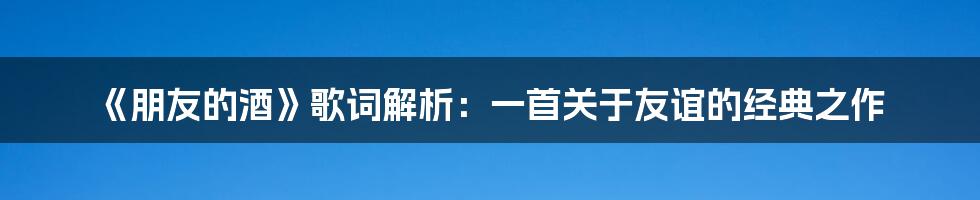 《朋友的酒》歌词解析：一首关于友谊的经典之作